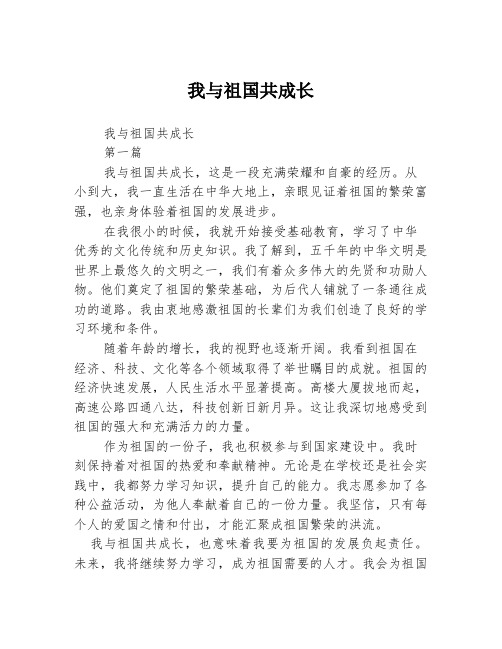 我与祖国共成长

我与祖国共成长

第一篇

我与祖国共成长，这是一段充满荣耀和自豪的经历。从小到大，我一直生活在中华大地上，亲眼见证着祖国的繁荣富强，也亲身体验着祖国的发展进步。

在我很小的时候，我就开始接受基础教育，学习了中华优秀的文化传统和历史知识。我了解到，五千年的中华文明是世界上最悠久的文明之一，我们有着众多伟大的先贤和功勋人物。他们奠定了祖国的繁荣基础，为后代人铺就了一条通往成功的道路。我由衷地感激祖国的长辈们为我们创造了良好的学习环境和条件。

随着年龄的增长，我的视野也逐渐开阔。我看到祖国在经济、科技、文化等各个领域取得了举世瞩目的成就。祖国的经济快速发展，人民生活水平显著提高。高楼大厦拔地而起，高速公路四通八达，科技创新日新月异。这让我深切地感受到祖国的强大和充满活力的力量。

作为祖国的一份子，我也积极参与到国家建设中。我时刻保持着对祖国的热爱和奉献精神。无论是在学校还是社会实践中，我都努力学习知识，提升自己的能力。我志愿参加了各种公益活动，为他人奉献着自己的一份力量。我坚信，只有每个人的爱国之情和付出，才能汇聚成祖国繁荣的洪流。

我与祖国共成长，也意味着我要为祖国的发展负起责任。未来，我将继续努力学习，成为祖国需要的人才。我会为祖国